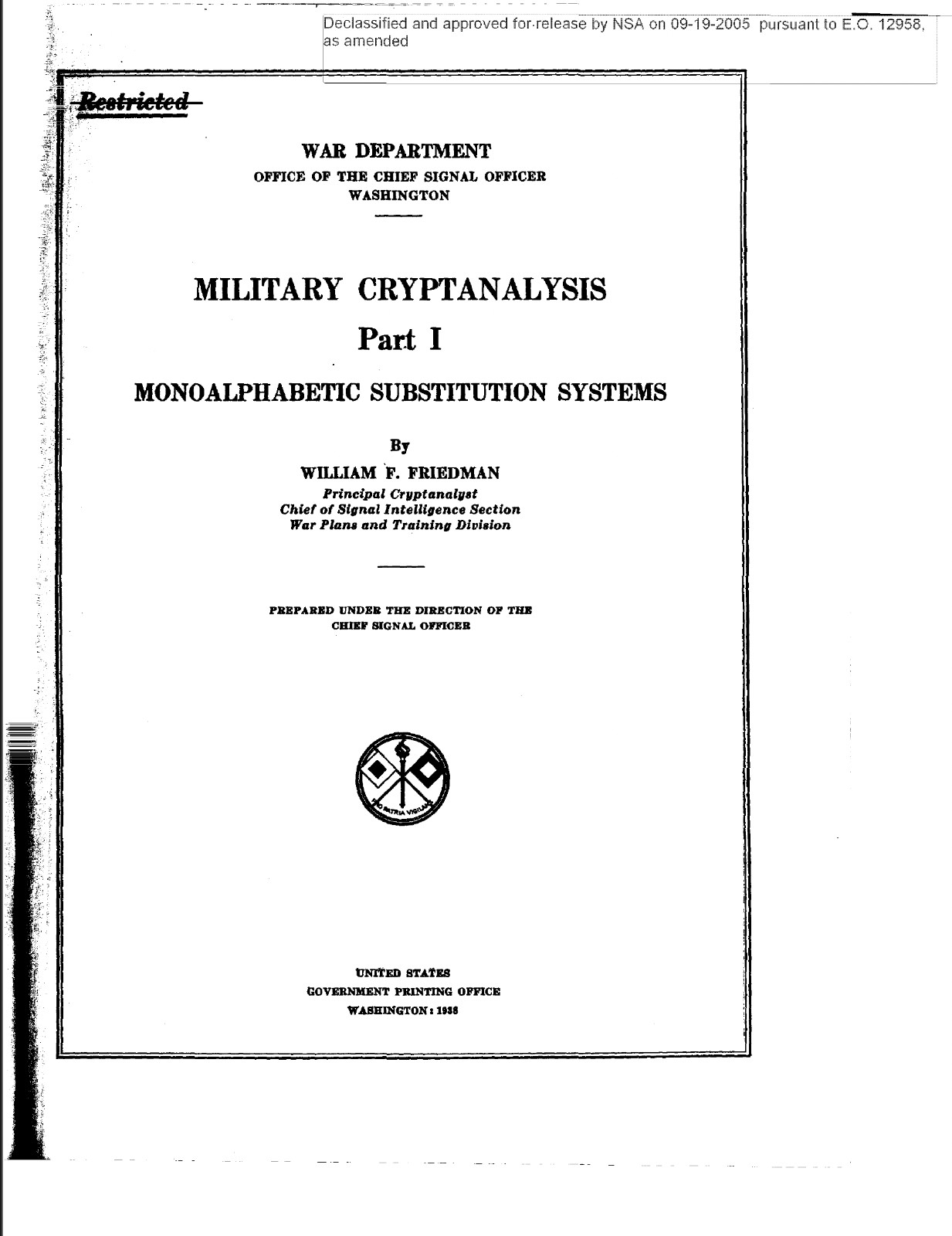 Declassified and approved for release by NSA on 09-19-2005 pursuant to E.O. 12958, as amended

Restricted

WAR DEPARTMENT
OFFICE OF THE CHIEF SIGNAL OFFICER
WASHINGTON

MILITARY CRYPTANALYSIS
Part I
MONOALPHABETIC SUBSTITUTION SYSTEMS

By
WILLIAM F. FRIEDMAN
Principal Cryptanalyst
Chief of Signal Intelligence Section
War Plans and Training Division

PREPARED UNDER THE DIRECTION OF THE CHIEF SIGNAL OFFICER

PRO PATRIA VIGILANS

UNITED STATES
GOVERNMENT PRINTING OFFICE
WASHINGTON : 1938